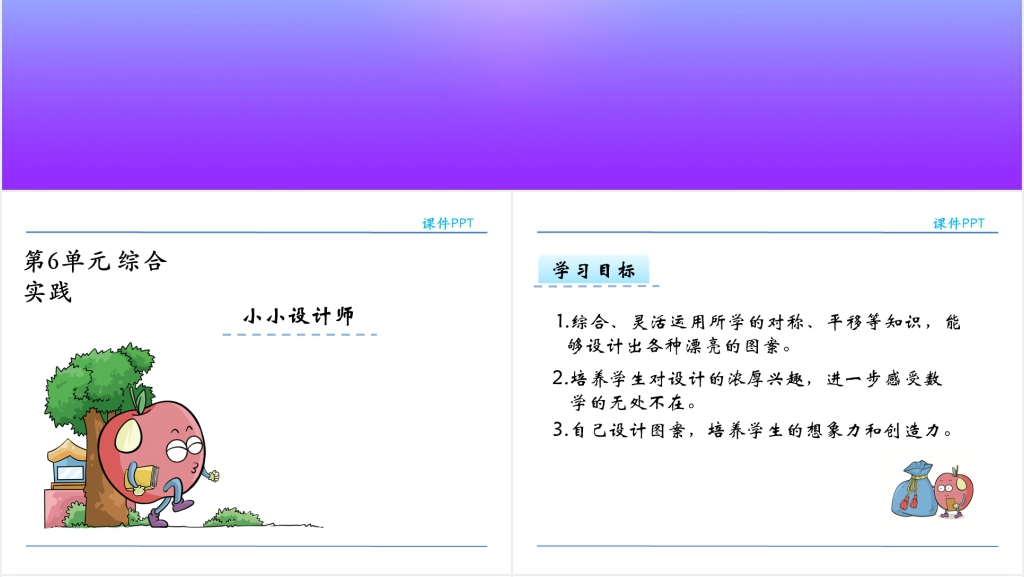 课件PPT

第6单元 综合实践

小小设计师

课件PPT

学习目标

1.综合、灵活运用所学的对称、平移等知识，能够设计出各种漂亮的图案。

2.培养学生对设计的浓厚兴趣，进一步感受数学的无处不在。

3.自己设计图案，培养学生的想象力和创造力。